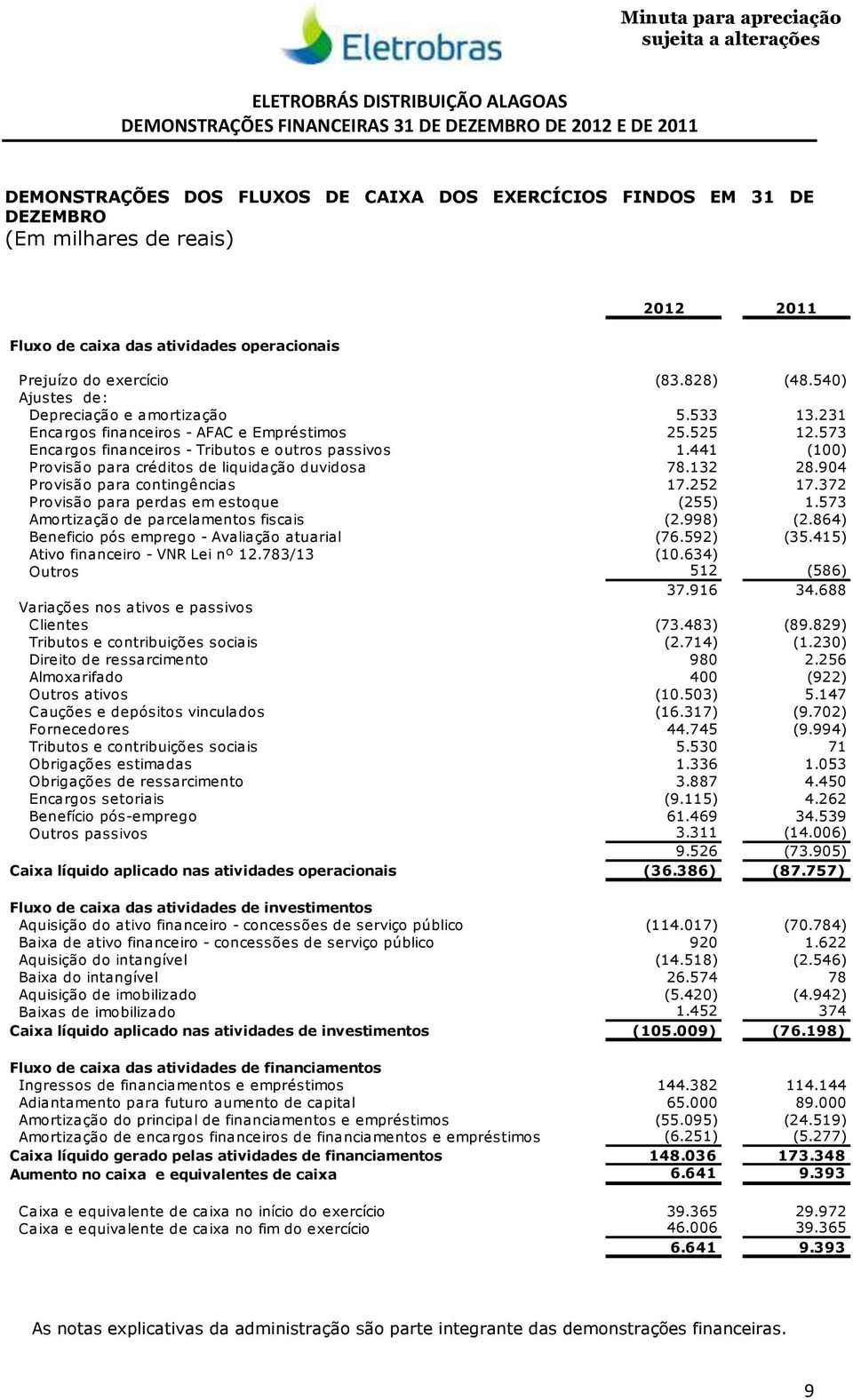 Eletrobras

Minuta para apreciação
sujeita a alterações

ELETROBRÁS DISTRIBUIÇÃO ALAGOAS
DEMONSTRAÇÕES FINANCEIRAS 31 DE DEZEMBRO DE 2012 E DE 2011

DEMONSTRAÇÕES DOS FLUXOS DE CAIXA DOS EXERCÍCIOS FINDOS EM 31 DE DEZEMBRO
(Em milhares de reais)

| | 2012 | 2011 |
|---|---|---|
| Fluxo de caixa das atividades operacionais | | |
| Prejuízo do exercício | (83.828) | (48.540) |
| Ajustes de: | | |
| Depreciação e amortização | 5.533 | 13.231 |
| Encargos financeiros - AFAC e Empréstimos | 25.525 | 12.573 |
| Encargos financeiros - Tributos e outros passivos | 1.441 | (100) |
| Provisão para créditos de liquidação duvidosa | 78.132 | 28.904 |
| Provisão para contingências | 17.252 | 17.372 |
| Provisão para perdas em estoque | (255) | 1.573 |
| Amortização de parcelamentos fiscais | (2.998) | (2.864) |
| Beneficio pós emprego - Avaliação atuarial | (76.592) | (35.415) |
| Ativo financeiro - VNR Lei nº 12.783/13 | (10.634) | |
| Outros | 512 | (586) |
| | 37.916 | 34.688 |
| Variações nos ativos e passivos | | |
| Clientes | (73.483) | (89.829) |
| Tributos e contribuições sociais | (2.714) | (1.230) |
| Direito de ressarcimento | 980 | 2.256 |
| Almoxarifado | 400 | (922) |
| Outros ativos | (10.503) | 5.147 |
| Cauções e depósitos vinculados | (16.317) | (9.702) |
| Fornecedores | 44.745 | (9.994) |
| Tributos e contribuições sociais | 5.530 | 71 |
| Obrigações estimadas | 1.336 | 1.053 |
| Obrigações de ressarcimento | 3.887 | 4.450 |
| Encargos setoriais | (9.115) | 4.262 |
| Benefício pós-emprego | 61.469 | 34.539 |
| Outros passivos | 3.311 | (14.006) |
| | 9.526 | (73.905) |
| Caixa líquido aplicado nas atividades operacionais | (36.386) | (87.757) |
| Fluxo de caixa das atividades de investimentos | | |
| Aquisição do ativo financeiro - concessões de serviço público | (114.017) | (70.784) |
| Baixa de ativo financeiro - concessões de serviço público | 920 | 1.622 |
| Aquisição do intangível | (14.518) | (2.546) |
| Baixa do intangível | 26.574 | 78 |
| Aquisição de imobilizado | (5.420) | (4.942) |
| Baixas de imobilizado | 1.452 | 374 |
| Caixa líquido aplicado nas atividades de investimentos | (105.009) | (76.198) |
| Fluxo de caixa das atividades de financiamentos | | |
| Ingressos de financiamentos e empréstimos | 144.382 | 114.144 |
| Adiantamento para futuro aumento de capital | 65.000 | 89.000 |
| Amortização do principal de financiamentos e empréstimos | (55.095) | (24.519) |
| Amortização de encargos financeiros de financiamentos e empréstimos | (6.251) | (5.277) |
| Caixa líquido gerado pelas atividades de financiamentos | 148.036 | 173.348 |
| Aumento no caixa e equivalentes de caixa | 6.641 | 9.393 |
| Caixa e equivalente de caixa no início do exercício | 39.365 | 29.972 |
| Caixa e equivalente de caixa no fim do exercício | 46.006 | 39.365 |
| | 6.641 | 9.393 |

As notas explicativas da administração são parte integrante das demonstrações financeiras.

9